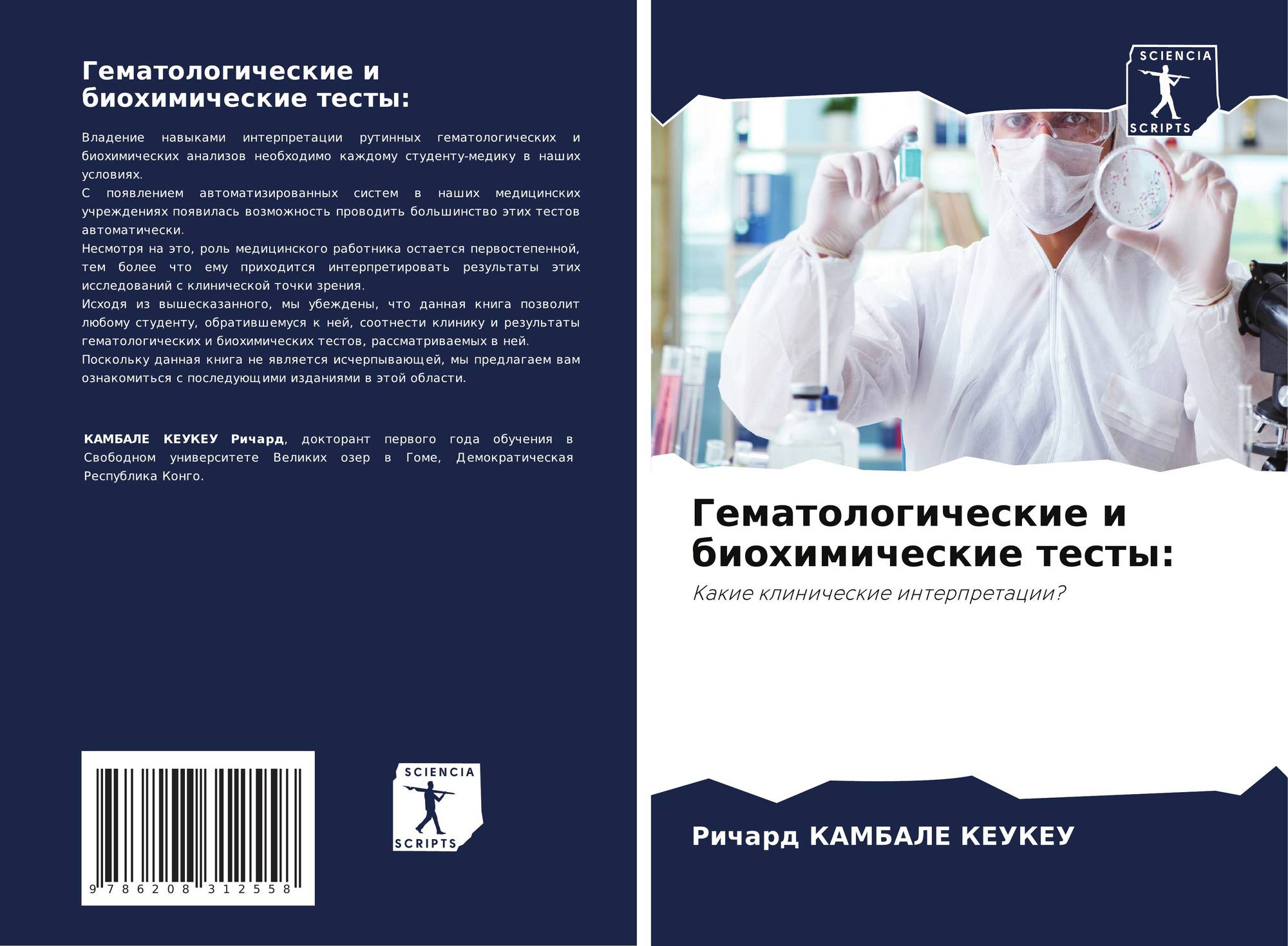 Гематологические и биохимические тесты:

Владение навыками интерпретации рутинных гематологических и биохимических анализов необходимо каждому студенту-медику в наших условиях.

С появлением автоматизированных систем в наших медицинских учреждениях появилась возможность проводить большинство этих тестов автоматически.

Несмотря на это, роль медицинского работника остается первостепенной, тем более что ему приходится интерпретировать результаты этих исследований с клинической точки зрения.

Исходя из вышесказанного, мы убеждены, что данная книга позволит любому студенту, обратившемуся к ней, соотнести клинику и результаты гематологических и биохимических тестов, рассматриваемых в ней.

Поскольку данная книга не является исчерпывающей, мы предлагаем вам ознакомиться с последующими изданиями в этой области.

КАМБАЛЕ КЕУКЕУ Ричард, докторант первого года обучения в Свободном университете Великих озер в Гоме, Демократическая Республика Конго.

9 786208 312558

SCIENCIA
SCRIPTS

SCIENCIA
SCRIPTS

Гематологические и биохимические тесты:

Какие клинические интерпретации?

Ричард КАМБАЛЕ КЕУКЕУ